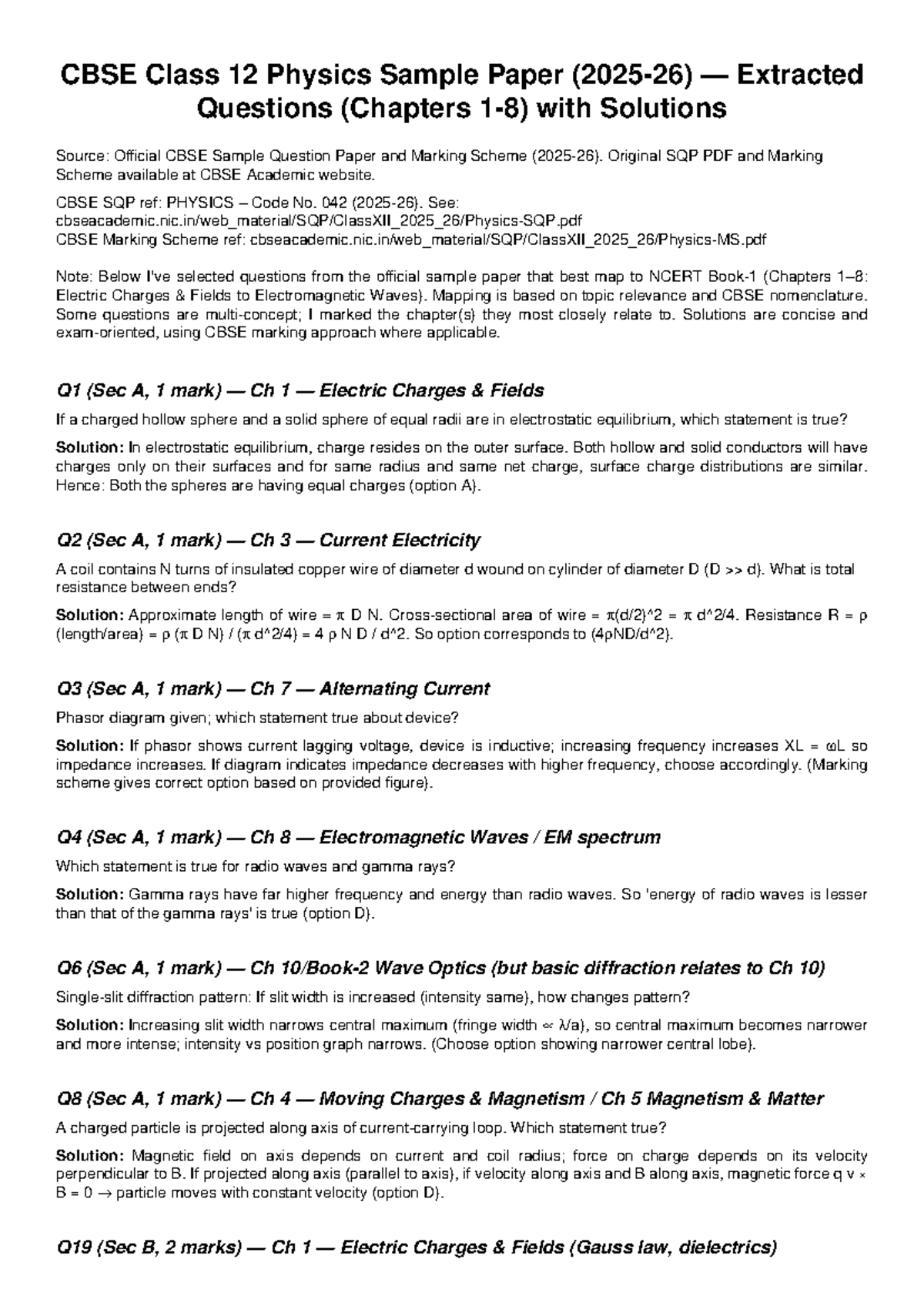 CBSE Class 12 Physics Sample Paper (2025-26) — Extracted Questions (Chapters 1-8) with Solutions

Source: Official CBSE Sample Question Paper and Marking Scheme (2025-26). Original SQP PDF and Marking Scheme available at CBSE Academic website.

CBSE SQP ref: PHYSICS – Code No. 042 (2025-26). See: cbseacademic.nic.in/web_material/SQP/ClassXII_2025_26/Physics-SQP.pdf
CBSE Marking Scheme ref: cbseacademic.nic.in/web_material/SQP/ClassXII_2025_26/Physics-MS.pdf

Note: Below I've selected questions from the official sample paper that best map to NCERT Book-1 (Chapters 1–8: Electric Charges & Fields to Electromagnetic Waves). Mapping is based on topic relevance and CBSE nomenclature. Some questions are multi-concept; I marked the chapter(s) they most closely relate to. Solutions are concise and exam-oriented, using CBSE marking approach where applicable.

Q1 (Sec A, 1 mark) — Ch 1 — Electric Charges & Fields

If a charged hollow sphere and a solid sphere of equal radii are in electrostatic equilibrium, which statement is true?

Solution: In electrostatic equilibrium, charge resides on the outer surface. Both hollow and solid conductors will have charges only on their surfaces and for same radius and same net charge, surface charge distributions are similar. Hence: Both the spheres are having equal charges (option A).

Q2 (Sec A, 1 mark) — Ch 3 — Current Electricity

A coil contains N turns of insulated copper wire of diameter d wound on cylinder of diameter D (D >> d). What is total resistance between ends?

Solution: Approximate length of wire = π D N. Cross-sectional area of wire = π(d/2)^2 = π d^2/4. Resistance R = ρ (length/area) = ρ (π D N) / (π d^2/4) = 4 ρ N D / d^2. So option corresponds to (4ρND/d^2).

Q3 (Sec A, 1 mark) — Ch 7 — Alternating Current

Phasor diagram given; which statement true about device?

Solution: If phasor shows current lagging voltage, device is inductive; increasing frequency increases XL = ωL so impedance increases. If diagram indicates impedance decreases with higher frequency, choose accordingly. (Marking scheme gives correct option based on provided figure).

Q4 (Sec A, 1 mark) — Ch 8 — Electromagnetic Waves / EM spectrum

Which statement is true for radio waves and gamma rays?

Solution: Gamma rays have far higher frequency and energy than radio waves. So 'energy of radio waves is lesser than that of the gamma rays' is true (option D).

Q6 (Sec A, 1 mark) — Ch 10/Book-2 Wave Optics (but basic diffraction relates to Ch 10)

Single-slit diffraction pattern: If slit width is increased (intensity same), how changes pattern?

Solution: Increasing slit width narrows central maximum (fringe width ∝ λ/a), so central maximum becomes narrower and more intense; intensity vs position graph narrows. (Choose option showing narrower central lobe).

Q8 (Sec A, 1 mark) — Ch 4 — Moving Charges & Magnetism / Ch 5 Magnetism & Matter

A charged particle is projected along axis of current-carrying loop. Which statement true?

Solution: Magnetic field on axis depends on current and coil radius; force on charge depends on its velocity perpendicular to B. If projected along axis (parallel to axis), if velocity along axis and B along axis, magnetic force q v × B = 0 → particle moves with constant velocity (option D).

Q19 (Sec B, 2 marks) — Ch 1 — Electric Charges & Fields (Gauss law, dielectrics)